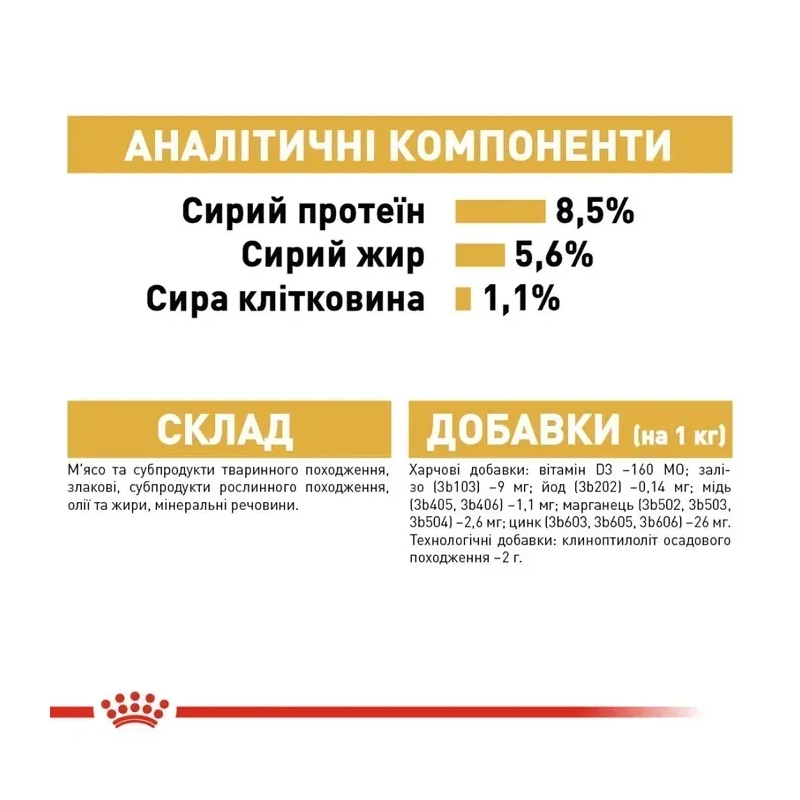 АНАЛІТИЧНІ КОМПОНЕНТИ

Сирий протеїн 8,5%
Сирий жир 5,6%
Сира клітковина 1,1%

СКЛАД

М'ясо та субпродукти тваринного походження, злакові, субпродукти рослинного походження, олії та жири, мінеральні речовини.

ДОБАВКИ (на 1 кг)

Харчові добавки: вітамін D3 –160 МО; залізо (3b103) –9 мг; йод (3b202) –0,14 мг; мідь (3b405, 3b406) –1,1 мг; марганець (3b502, 3b503, 3b504) –2,6 мг; цинк (3b603, 3b605, 3b606) –26 мг. Технологічні добавки: клиноптилоліт осадового походження –2 г.